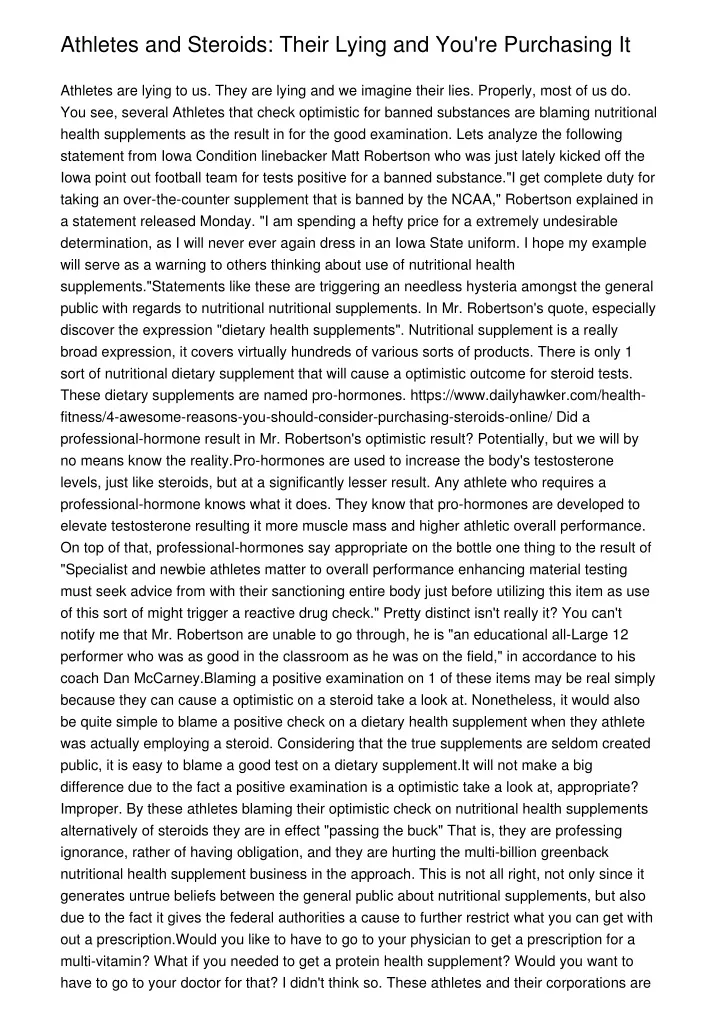 Athletes and Steroids: Their Lying and You're Purchasing It

Athletes are lying to us. They are lying and we imagine their lies. Properly, most of us do. You see, several Athletes that check optimistic for banned substances are blaming nutritional health supplements as the result in for the good examination. Lets analyze the following statement from Iowa Condition linebacker Matt Robertson who was just lately kicked off the Iowa point out football team for tests positive for a banned substance."I get complete duty for taking an over-the-counter supplement that is banned by the NCAA," Robertson explained in a statement released Monday. "I am spending a hefty price for a extremely undesirable determination, as I will never ever again dress in an Iowa State uniform. I hope my example will serve as a warning to others thinking about use of nutritional health supplements."Statements like these are triggering an needless hysteria amongst the general public with regards to nutritional nutritional supplements. In Mr. Robertson's quote, especially discover the expression "dietary health supplements". Nutritional supplement is a really broad expression, it covers virtually hundreds of various sorts of products. There is only 1 sort of nutritional dietary supplement that will cause a optimistic outcome for steroid tests. These dietary supplements are named pro-hormones. https://www.dailyhawker.com/health-fitness/4-awesome-reasons-you-should-consider-purchasing-steroids-online/ Did a professional-hormone result in Mr. Robertson's optimistic result? Potentially, but we will by no means know the reality.Pro-hormones are used to increase the body's testosterone levels, just like steroids, but at a significantly lesser result. Any athlete who requires a professional-hormone knows what it does. They know that pro-hormones are developed to elevate testosterone resulting it more muscle mass and higher athletic overall performance. On top of that, professional-hormones say appropriate on the bottle one thing to the result of "Specialist and newbie athletes matter to overall performance enhancing material testing must seek advice from with their sanctioning entire body just before utilizing this item as use of this sort of might trigger a reactive drug check." Pretty distinct isn't really it? You can't notify me that Mr. Robertson are unable to go through, he is "an educational all-Large 12 performer who was as good in the classroom as he was on the field," in accordance to his coach Dan McCarney.Blaming a positive examination on 1 of these items may be real simply because they can cause a optimistic on a steroid take a look at. Nonetheless, it would also be quite simple to blame a positive check on a dietary health supplement when they athlete was actually employing a steroid. Considering that the true supplements are seldom created public, it is easy to blame a good test on a dietary supplement.It will not make a big difference due to the fact a positive examination is a optimistic take a look at, appropriate? Improper. By these athletes blaming their optimistic check on nutritional health supplements alternatively of steroids they are in effect "passing the buck" That is, they are professing ignorance, rather of having obligation, and they are hurting the multi-billion greenback nutritional health supplement business in the approach. This is not all right, not only since it generates untrue beliefs between the general public about nutritional supplements, but also due to the fact it gives the federal authorities a cause to further restrict what you can get with out a prescription.Would you like to have to go to your physician to get a prescription for a multi-vitamin? What if you needed to get a protein health supplement? Would you want to have to go to your doctor for that? I didn't think so. These athletes and their corporations are